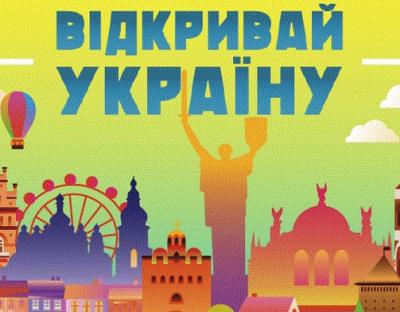 ВІДКРИВАЙ
УКРАЇНУ